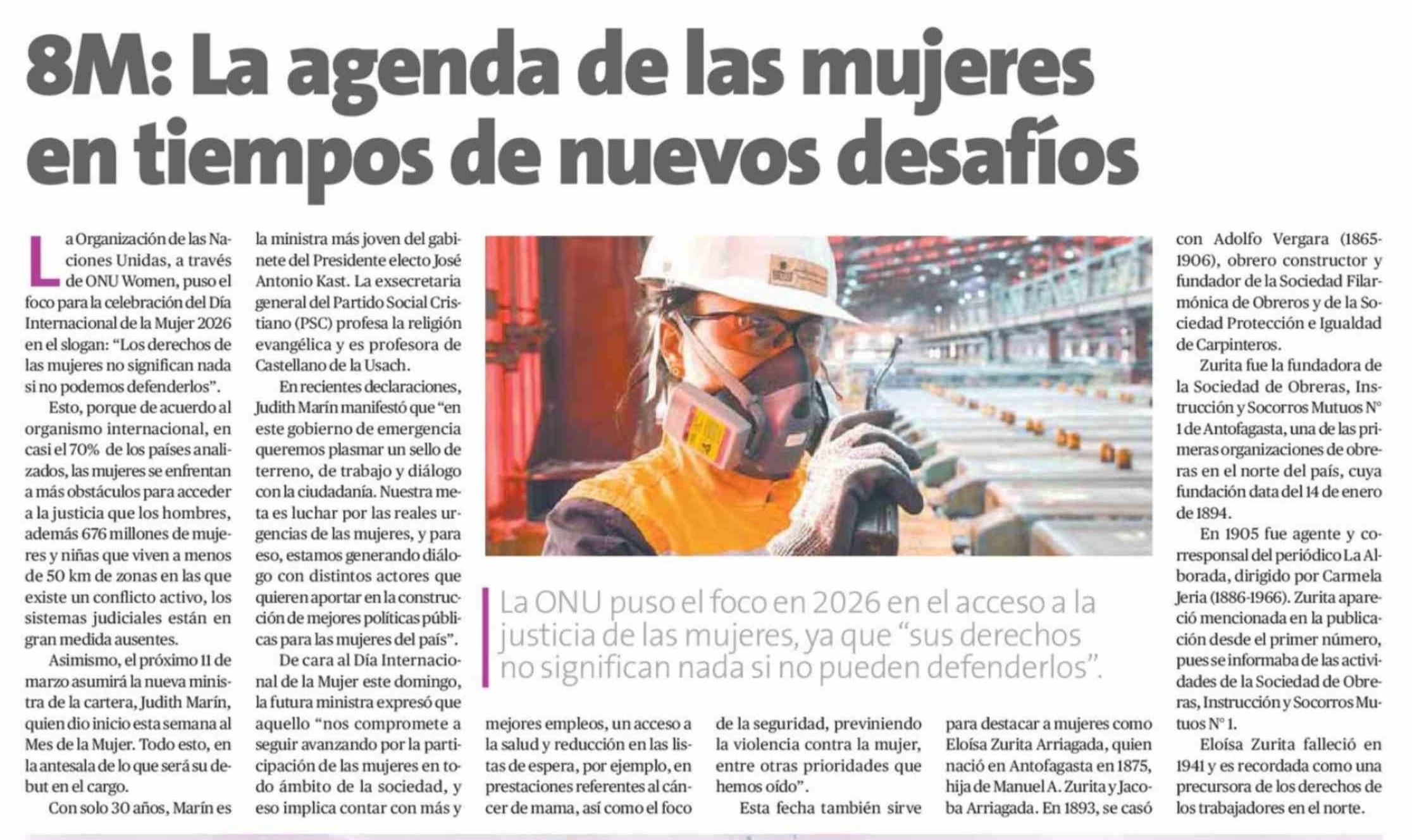 8M: La agenda de las mujeres en tiempos de nuevos desafíos

La Organización de las Naciones Unidas, a través de ONU Women, puso el foco para la celebración del Día Internacional de la Mujer 2026 en el slogan: "Los derechos de las mujeres no significan nada si no podemos defenderlos".

Esto, porque de acuerdo al organismo internacional, en casi el 70% de los países analizados, las mujeres se enfrentan a más obstáculos para acceder a la justicia que los hombres, además 676 millones de mujeres y niñas que viven a menos de 50 km de zonas en las que existe un conflicto activo, los sistemas judiciales están en gran medida ausentes.

Asimismo, el próximo 11 de marzo asumirá la nueva ministra de la cartera, Judith Marín, quien dio inicio esta semana al Mes de la Mujer. Todo esto, en la antesala de lo que será su debut en el cargo.

Con solo 30 años, Marín es la ministra más joven del gabinete del Presidente electo José Antonio Kast. La exsecretaria general del Partido Social Cristiano (PSC) profesa la religión evangélica y es profesora de Castellano de la Usach.

En recientes declaraciones, Judith Marín manifestó que "en este gobierno de emergencia queremos plasmar un sello de terreno, de trabajo y diálogo con la ciudadanía. Nuestra meta es luchar por las reales urgencias de las mujeres, y para eso, estamos generando diálogo con distintos actores que quieren aportar en la construcción de mejores políticas públicas para las mujeres del país".

De cara al Día Internacional de la Mujer este domingo, la futura ministra expresó que aquello "nos compromete a seguir avanzando por la participación de las mujeres en todo ámbito de la sociedad, y eso implica contar con más y mejores empleos, un acceso a la salud y reducción en las listas de espera, por ejemplo, en prestaciones referentes al cáncer de mama, así como el foco de la seguridad, previniendo la violencia contra la mujer, entre otras prioridades que hemos oído".

Esta fecha también sirve para destacar a mujeres como Eloísa Zurita Arriagada, quien nació en Antofagasta en 1875, hija de Manuel A. Zurita y Jacoba Arriagada. En 1893, se casó con Adolfo Vergara (1865-1906), obrero constructor y fundador de la Sociedad Filarmónica de Obreros y de la Sociedad Protección e Igualdad de Carpinteros.

Zurita fue la fundadora de la Sociedad de Obreras, Instrucción y Socorros Mutuos N° 1 de Antofagasta, una de las primeras organizaciones de obreras en el norte del país, cuya fundación data del 14 de enero de 1894.

En 1905 fue agente y corresponsal del periódico La Alborada, dirigido por Carmela Jeria (1886-1966). Zurita apareció mencionada en la publicación desde el primer número, pues se informaba de las actividades de la Sociedad de Obreras, Instrucción y Socorros Mutuos N° 1.

Eloísa Zurita falleció en 1941 y es recordada como una precursora de los derechos de los trabajadores en el norte.

La ONU puso el foco en 2026 en el acceso a la justicia de las mujeres, ya que "sus derechos no significan nada si no pueden defenderlos".